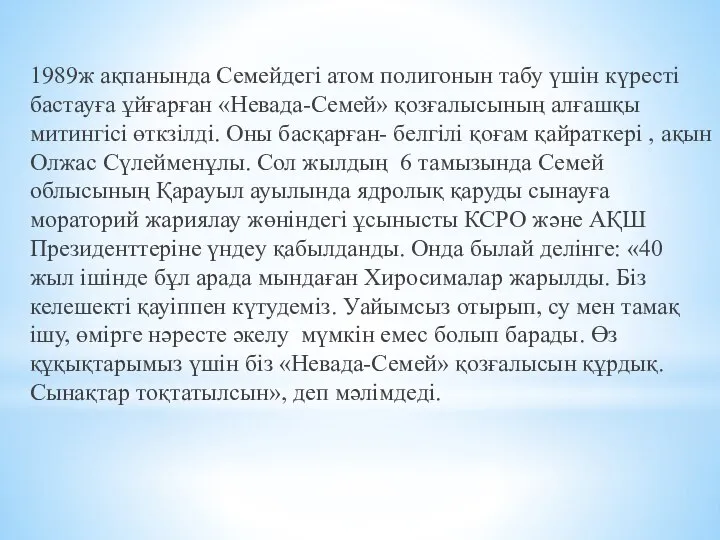 1989ж ақпанында Семейдегі атом полигонын табу үшін күресті бастауға ұйғарған «Невада-Семей» қозғалысының алғашқы митингісі өткзілді. Оны басқарған- белгілі қоғам қайраткері , ақын Олжас Сүлейменұлы. Сол жылдың 6 тамызында Семей облысының Қарауыл ауылында ядролық қаруды сынауға мораторий жариялау жөніндегі ұсынысты КСРО және АҚШ Президенттеріне үндеу қабылданды. Онда былай делінге: «40 жыл ішінде бұл арада мындаған Хиросималар жарылды. Біз келешекті қауіппен күтудеміз. Уайымсыз отырып, су мен тамақ ішу, өмірге нәресте әкелу мүмкін емес болып барады. Өз құқықтарымыз үшін біз «Невада-Семей» қозғалысын құрдық. Сынақтар тоқтатылсын», деп мәлімдеді.